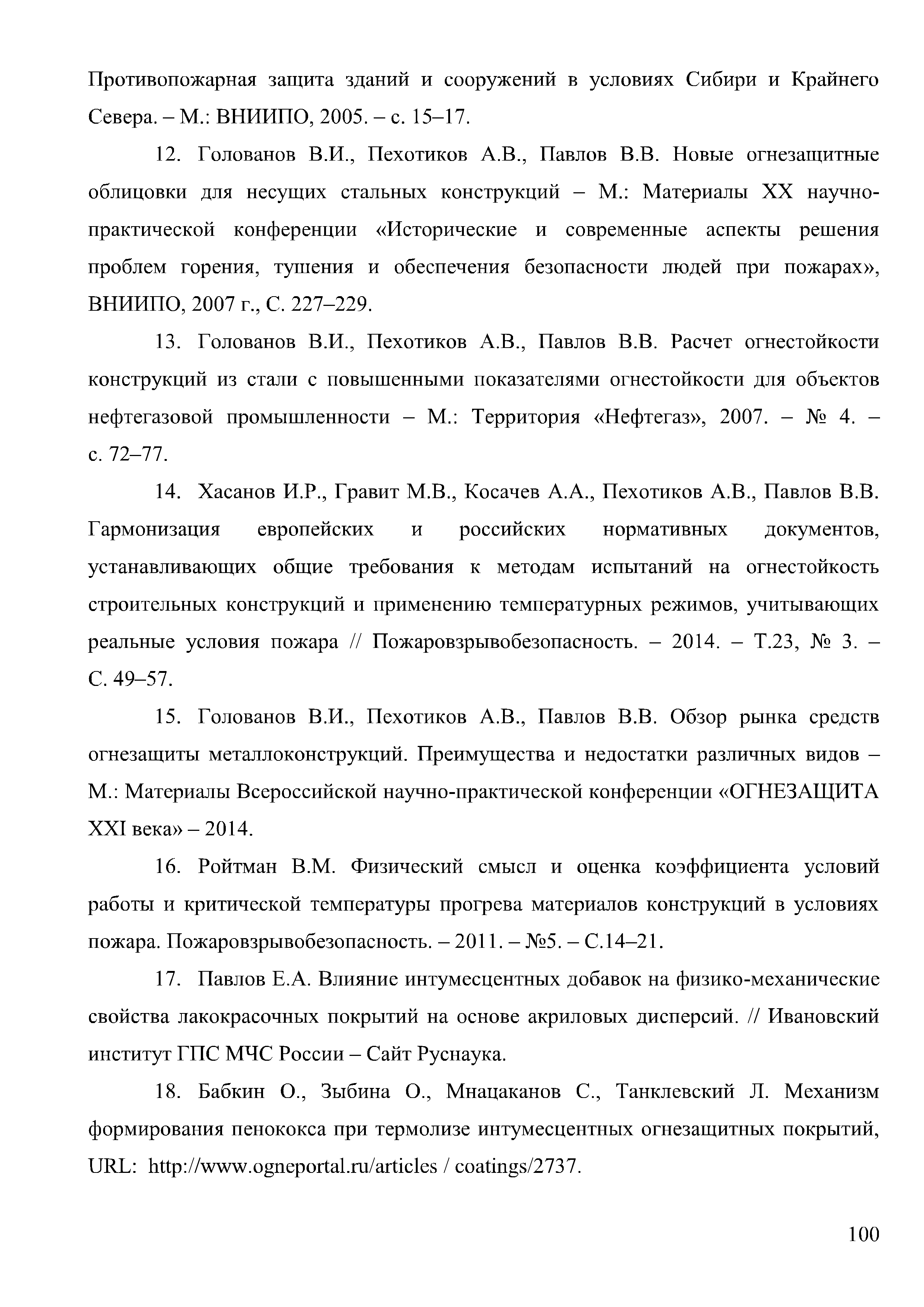 Противопожарная защита зданий и сооружений в условиях Сибири и Крайнего Севера. – М.: ВНИИПО, 2005. – с. 15–17.

12. Голованов В.И., Пехотиков А.В., Павлов В.В. Новые огнезащитные облицовки для несущих стальных конструкций – М.: Материалы XX научно-практической конференции «Исторические и современные аспекты решения проблем горения, тушения и обеспечения безопасности людей при пожарах», ВНИИПО, 2007 г., С. 227–229.

13. Голованов В.И., Пехотиков А.В., Павлов В.В. Расчет огнестойкости конструкций из стали с повышенными показателями огнестойкости для объектов нефтегазовой промышленности – М.: Территория «Нефтегаз», 2007. – № 4. – с. 72–77.

14. Хасанов И.Р., Гравит М.В., Косачев А.А., Пехотиков А.В., Павлов В.В. Гармонизация европейских и российских нормативных документов, устанавливающих общие требования к методам испытаний на огнестойкость строительных конструкций и применению температурных режимов, учитывающих реальные условия пожара // Пожаровзрывобезопасность. – 2014. – Т.23, № 3. – С. 49–57.

15. Голованов В.И., Пехотиков А.В., Павлов В.В. Обзор рынка средств огнезащиты металлоконструкций. Преимущества и недостатки различных видов – М.: Материалы Всероссийской научно-практической конференции «ОГНЕЗАЩИТА XXI века» – 2014.

16. Ройтман В.М. Физический смысл и оценка коэффициента условий работы и критической температуры прогрева материалов конструкций в условиях пожара. Пожаровзрывобезопасность. – 2011. – №5. – С.14–21.

17. Павлов Е.А. Влияние интумесцентных добавок на физико-механические свойства лакокрасочных покрытий на основе акриловых дисперсий. // Ивановский институт ГПС МЧС России – Сайт Руснаука.

18. Бабкин О., Зыбина О., Мнацаканов С., Танклевский Л. Механизм формирования пенококса при термолизе интумесцентных огнезащитных покрытий, URL: http://www.ogneportal.ru/articles / coatings/2737.

100